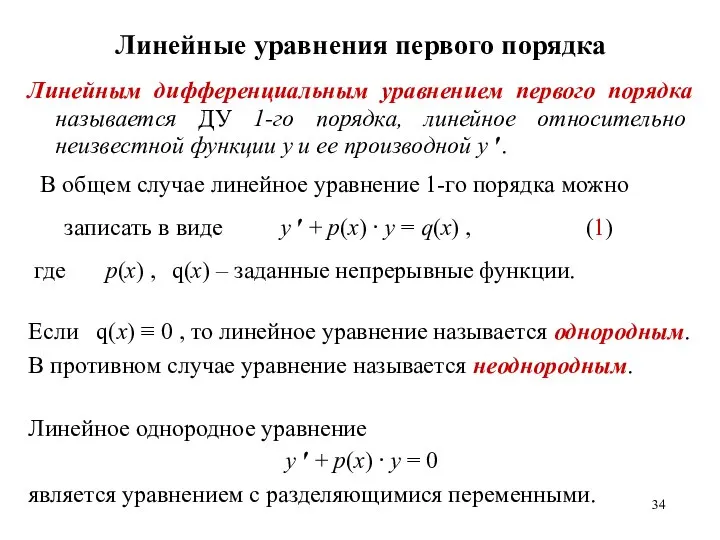 Линейные уравнения первого порядка

Линейным дифференциальным уравнением первого порядка называется ДУ 1-го порядка, линейное относительно неизвестной функции $y$ и ее производной $y'$.

В общем случае линейное уравнение 1-го порядка можно записать в виде $y' + p(x) \cdot y = q(x)$ , (1)

где $p(x)$ , $q(x)$ – заданные непрерывные функции.

Если $q(x) \equiv 0$ , то линейное уравнение называется однородным.
В противном случае уравнение называется неоднородным.

Линейное однородное уравнение
$y' + p(x) \cdot y = 0$
является уравнением с разделяющимися переменными.

34